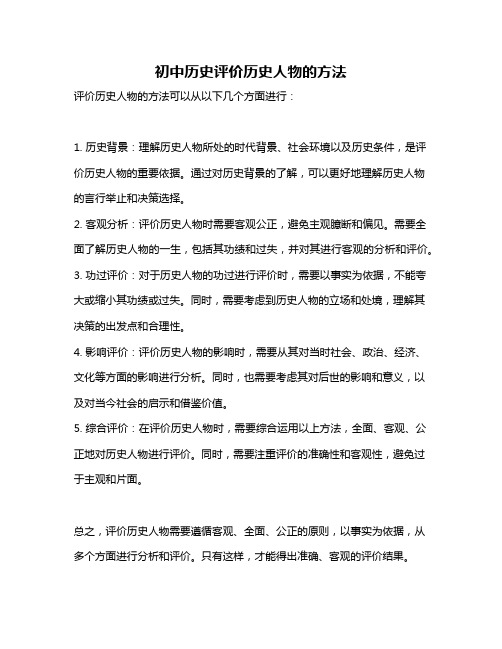 初中历史评价历史人物的方法

评价历史人物的方法可以从以下几个方面进行：

1. 历史背景：理解历史人物所处的时代背景、社会环境以及历史条件，是评价历史人物的重要依据。通过对历史背景的了解，可以更好地理解历史人物的言行举止和决策选择。

2. 客观分析：评价历史人物时需要客观公正，避免主观臆断和偏见。需要全面了解历史人物的一生，包括其功绩和过失，并对其进行客观的分析和评价。

3. 功过评价：对于历史人物的功过进行评价时，需要以事实为依据，不能夸大或缩小其功绩或过失。同时，需要考虑到历史人物的立场和处境，理解其决策的出发点和合理性。

4. 影响评价：评价历史人物的影响时，需要从其对当时社会、政治、经济、文化等方面的影响进行分析。同时，也需要考虑其对后世的影响和意义，以及对当今社会的启示和借鉴价值。

5. 综合评价：在评价历史人物时，需要综合运用以上方法，全面、客观、公正地对历史人物进行评价。同时，需要注重评价的准确性和客观性，避免过于主观和片面。

总之，评价历史人物需要遵循客观、全面、公正的原则，以事实为依据，从多个方面进行分析和评价。只有这样，才能得出准确、客观的评价结果。